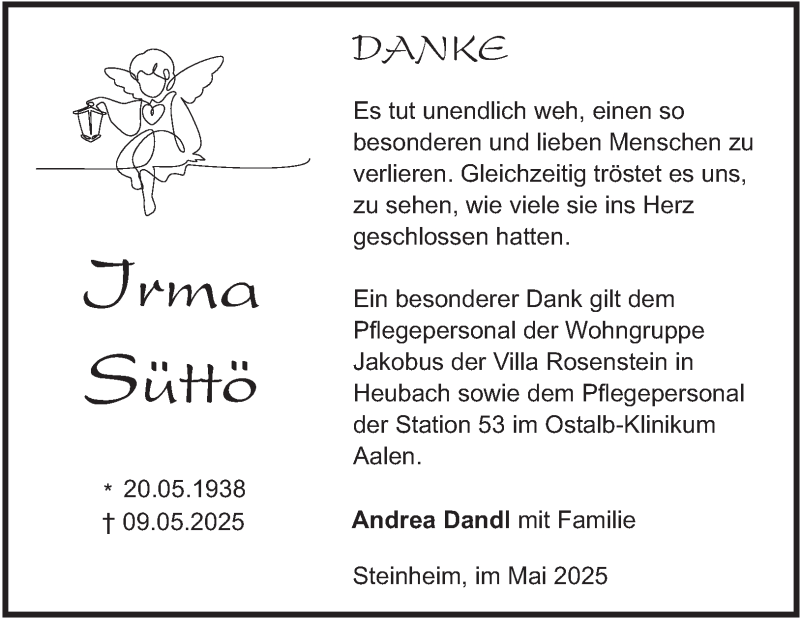 Irma
Süttö

* 20.05.1938
† 09.05.2025

DANKE

Es tut unendlich weh, einen so besonderen und lieben Menschen zu verlieren. Gleichzeitig tröstet es uns, zu sehen, wie viele sie ins Herz geschlossen hatten.

Ein besonderer Dank gilt dem Pflegepersonal der Wohngruppe Jakobus der Villa Rosenstein in Heubach sowie dem Pflegepersonal der Station 53 im Ostalb-Klinikum Aalen.

Andrea Dandl mit Familie

Steinheim, im Mai 2025